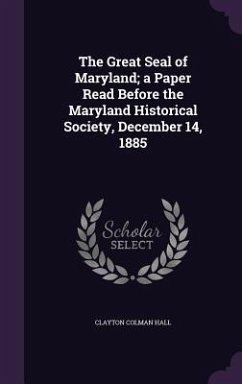 The Great Seal of Maryland; a Paper Read Before the Maryland Historical Society, December 14, 1885

Scholar SELECT

CLAYTON COLMAN HALL